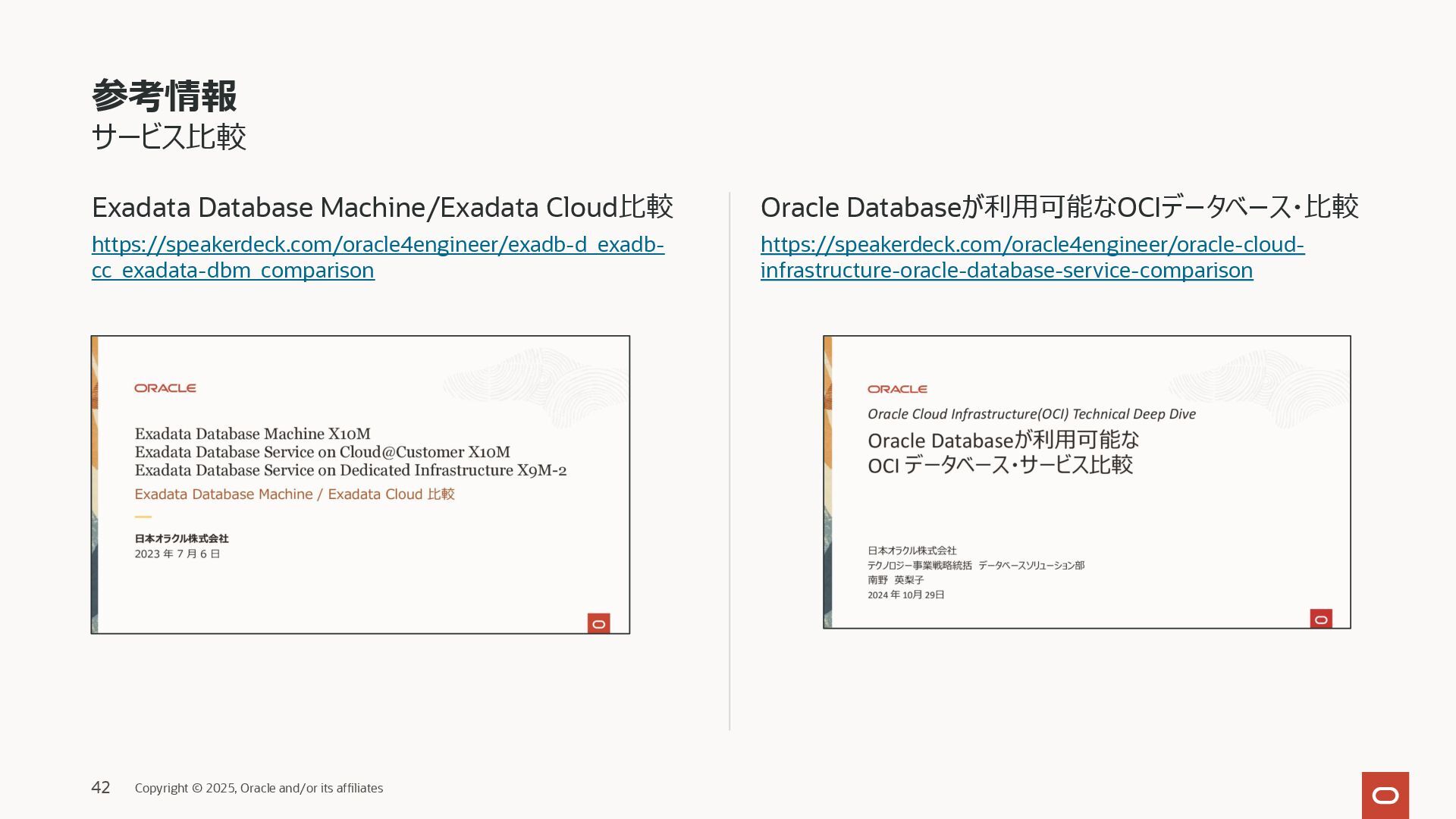 参考情報
サービス比較

Exadata Database Machine/Exadata Cloud比較

https://speakerdeck.com/oracle4engineer/exadb-d_exadb-cc_exadata-dbm_comparison

ORACLE

Exadata Database Machine X10M
Exadata Database Service on Cloud@Customer X10M
Exadata Database Service on Dedicated Infrastructure X9M-2
Exadata Database Machine / Exadata Cloud 比較

日本オラクル株式会社
2023 年 7 月 6 日

Oracle Databaseが利用可能なOCIデータベース・比較

https://speakerdeck.com/oracle4engineer/oracle-cloud-infrastructure-oracle-database-service-comparison

ORACLE

Oracle Cloud Infrastructure(OCI) Technical Deep Dive
Oracle Databaseが利用可能な
OCI データベース・サービス比較

日本オラクル株式会社
テクノロジー事業戦略統括 データベースソリューション部
南野 英梨子
2024 年 10月 29日

42 Copyright © 2025, Oracle and/or its affiliates